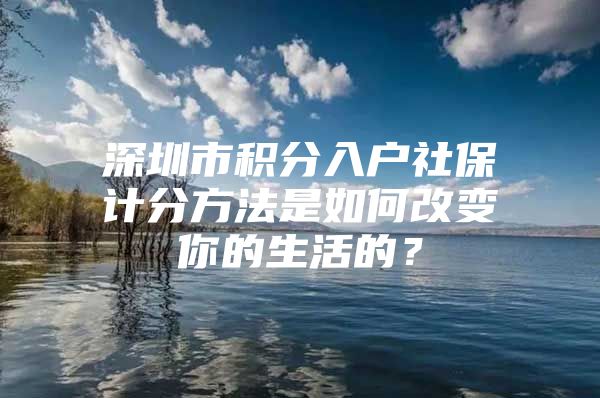 深圳市积分入户社保计分方法是如何改变你的生活的？